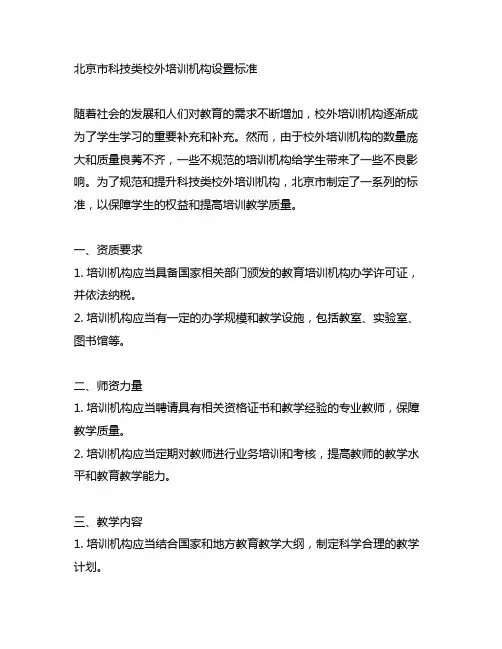 北京市科技类校外培训机构设置标准

随着社会的发展和人们对教育的需求不断增加，校外培训机构逐渐成为了学生学习的重要补充和补充。然而，由于校外培训机构的数量庞大和质量良莠不齐，一些不规范的培训机构给学生带来了一些不良影响。为了规范和提升科技类校外培训机构，北京市制定了一系列的标准，以保障学生的权益和提高培训教学质量。

一、资质要求
1. 培训机构应当具备国家相关部门颁发的教育培训机构办学许可证，并依法纳税。
2. 培训机构应当有一定的办学规模和教学设施，包括教室、实验室、图书馆等。

二、师资力量
1. 培训机构应当聘请具有相关资格证书和教学经验的专业教师，保障教学质量。
2. 培训机构应当定期对教师进行业务培训和考核，提高教师的教学水平和教育教学能力。

三、教学内容
1. 培训机构应当结合国家和地方教育教学大纲，制定科学合理的教学计划。